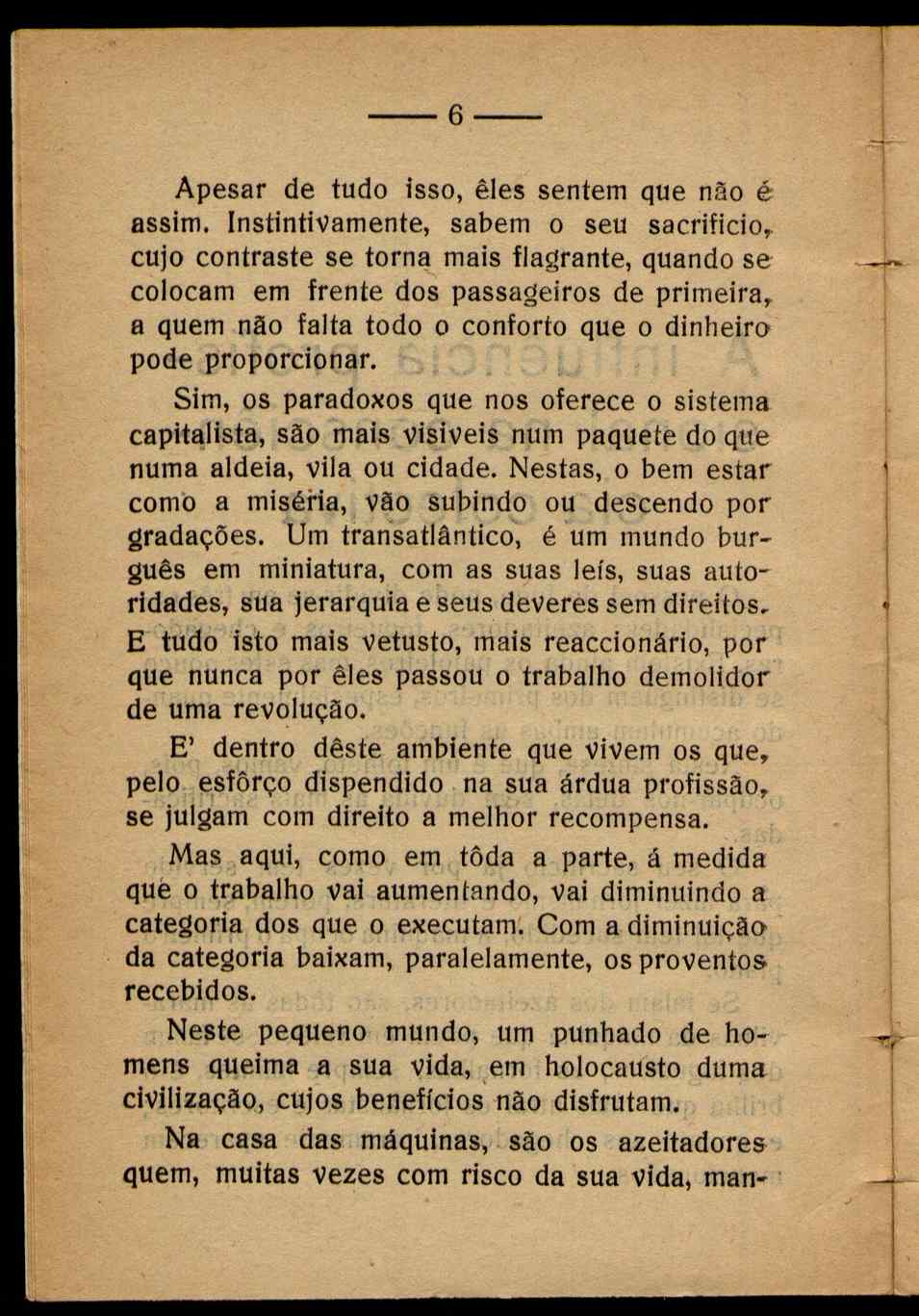 — 6 —

Apesar de tudo isso, êles sentem que não é assim. Instintivamente, sabem o seu sacrificio, cujo contraste se torna mais flagrante, quando se colocam em frente dos passageiros de primeira, a quem não falta todo o conforto que o dinheiro pode proporcionar.

Sim, os paradoxos que nos oferece o sistema capitalista, são mais visiveis num paquete do que numa aldeia, vila ou cidade. Nestas, o bem estar como a miséria, vão subindo ou descendo por gradações. Um transatlântico, é um mundo burguês em miniatura, com as suas leís, suas autoridades, sua jerarquia e seus deveres sem direitos. E tudo isto mais vetusto, mais reaccionário, por que nunca por êles passou o trabalho demolidor de uma revolução.

E' dentro dêste ambiente que vivem os que, pelo esfôrço dispendido na sua árdua profissão, se julgam com direito a melhor recompensa.

Mas aqui, como em tôda a parte, á medida que o trabalho vai aumentando, vai diminuindo a categoria dos que o executam. Com a diminuição da categoria baixam, paralelamente, os proventos recebidos.

Neste pequeno mundo, um punhado de homens queima a sua vida, em holocausto duma civilização, cujos benefícios não disfrutam.

Na casa das máquinas, são os azeitadores quem, muitas vezes com risco da sua vida, man-